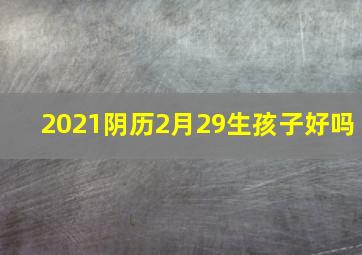 2021阴历2月29生孩子好吗